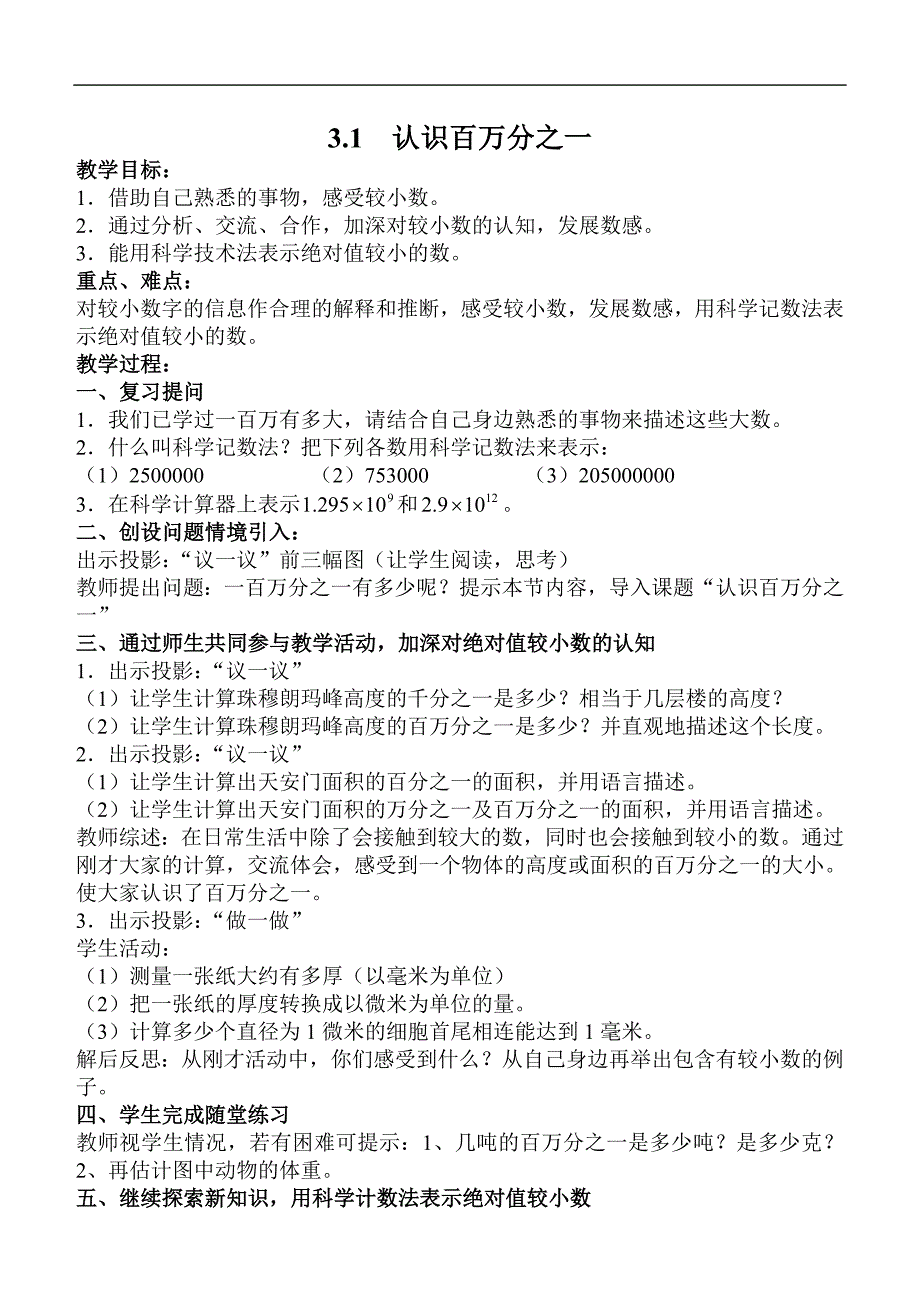 3.1　认识百万分之一

教学目标：
1．借助自己熟悉的事物，感受较小数。
2．通过分析、交流、合作，加深对较小数的认知，发展数感。
3．能用科学技术法表示绝对值较小的数。

重点、难点：
对较小数字的信息作合理的解释和推断，感受较小数，发展数感，用科学记数法表示绝对值较小的数。

教学过程：
一、复习提问
1．我们已学过一百万有多大，请结合自己身边熟悉的事物来描述这些大数。
2．什么叫科学记数法？把下列各数用科学记数法来表示：
（1）2500000　　（2）753000　　（3）205000000
3．在科学计算器上表示$1.295\times10^{9}$和$2.9\times10^{12}$。

二、创设问题情境引入：
出示投影：“议一议”前三幅图（让学生阅读，思考）
教师提出问题：一百万分之一有多少呢？提示本节内容，导入课题“认识百万分之一”

三、通过师生共同参与教学活动，加深对绝对值较小数的认知
1．出示投影：“议一议”
（1）让学生计算珠穆朗玛峰高度的千分之一是多少？相当于几层楼的高度？
（2）让学生计算珠穆朗玛峰高度的百万分之一是多少？并直观地描述这个长度。
2．出示投影：“议一议”
（1）让学生计算出天安门面积的百分之一的面积，并用语言描述。
（2）让学生计算出天安门面积的万分之一及百万分之一的面积，并用语言描述。
教师综述：在日常生活中除了会接触到较大的数，同时也会接触到较小的数。通过刚才大家的计算，交流体会，感受到一个物体的高度或面积的百万分之一的大小。使大家认识了百万分之一。
3．出示投影：“做一做”
学生活动：
（1）测量一张纸大约有多厚（以毫米为单位）
（2）把一张纸的厚度转换成以微米为单位的量。
（3）计算多少个直径为1微米的细胞首尾相连能达到1毫米。
解后反思：从刚才活动中，你们感受到什么？从自己身边再举出包含有较小数的例子。

四、学生完成随堂练习
教师视学生情况，若有困难可提示：1、几吨的百万分之一是多少吨？是多少克？2、再估计图中动物的体重。

五、继续探索新知识，用科学计数法表示绝对值较小数